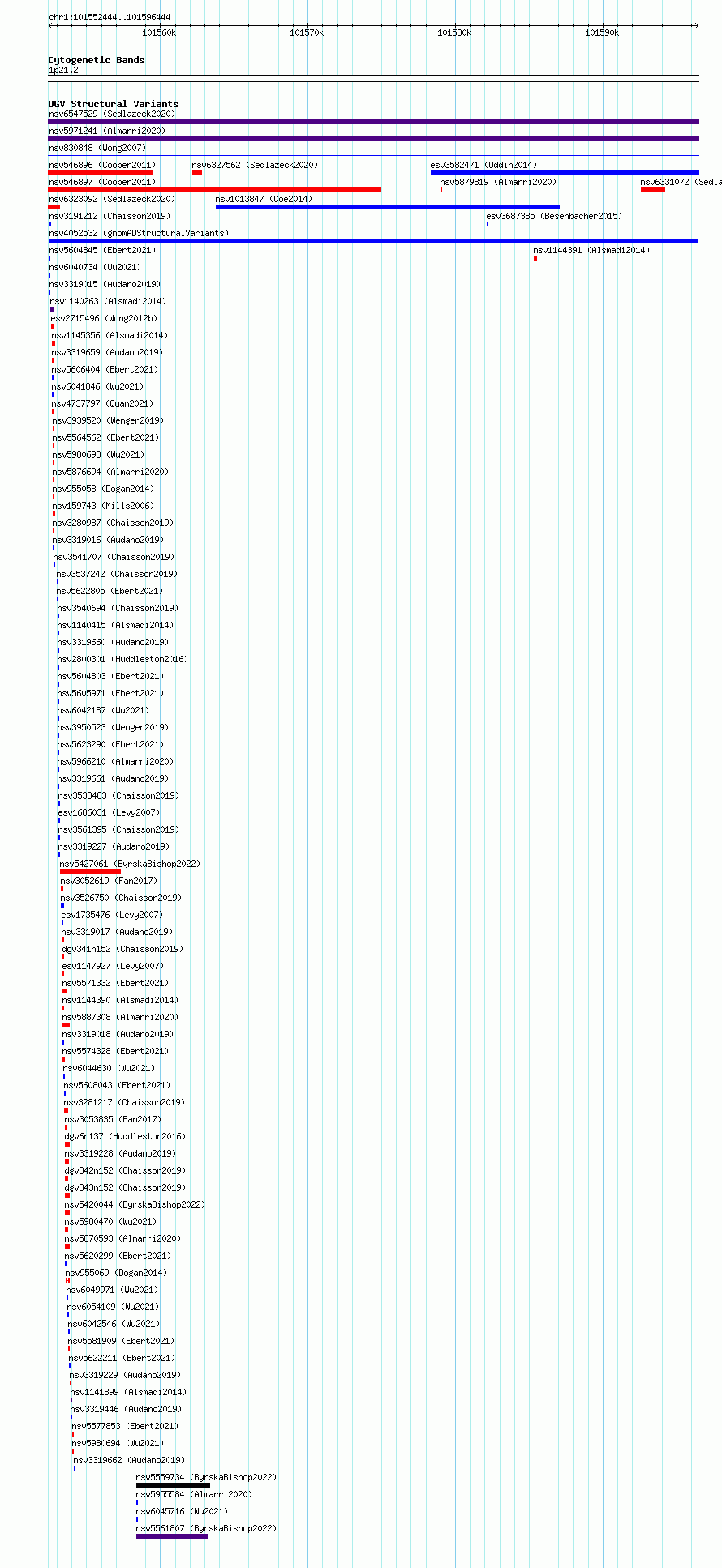 chr1:101552444..101596444

101560k 101570k 101580k 101590k

Cytogenetic Bands
1p21.2

DGV Structural Variants
nsv6547529 (Sedlazeck2020)
nsv5971241 (Almarri2020)
nsv830848 (Wong2007)
nsv546896 (Cooper2011)
nsv6327562 (Sedlazeck2020)
esv3582471 (Uddin2014)
nsv546897 (Cooper2011)
nsv5879819 (Almarri2020)
nsv6331072 (Sedla
nsv6323092 (Sedlazeck2020)
nsv1013847 (Coe2014)
nsv3191212 (Chaisson2019)
esv3687385 (Besenbacher2015)
nsv4052532 (gnomADStructuralVariants)
nsv5604845 (Ebert2021)
nsv1144391 (Alsmadi2014)
nsv6040734 (Wu2021)
nsv3319015 (Audano2019)
nsv1140263 (Alsmadi2014)
esv2715496 (Wong2012b)
nsv1145356 (Alsmadi2014)
nsv3319659 (Audano2019)
nsv5606404 (Ebert2021)
nsv6041846 (Wu2021)
nsv4737797 (Quan2021)
nsv3939520 (Wenger2019)
nsv5564562 (Ebert2021)
nsv5980693 (Wu2021)
nsv5876694 (Almarri2020)
nsv955058 (Dogan2014)
nsv159743 (Mills2006)
nsv3280987 (Chaisson2019)
nsv3319016 (Audano2019)
nsv3541707 (Chaisson2019)
nsv3537242 (Chaisson2019)
nsv5622805 (Ebert2021)
nsv3540694 (Chaisson2019)
nsv1140415 (Alsmadi2014)
nsv3319660 (Audano2019)
nsv2800301 (Huddleston2016)
nsv5604803 (Ebert2021)
nsv5605971 (Ebert2021)
nsv6042187 (Wu2021)
nsv3950523 (Wenger2019)
nsv5623290 (Ebert2021)
nsv5966210 (Almarri2020)
nsv3319661 (Audano2019)
nsv3533483 (Chaisson2019)
esv1686031 (Levy2007)
nsv3561395 (Chaisson2019)
nsv3319227 (Audano2019)
nsv5427061 (ByrskaBishop2022)
nsv3052619 (Fan2017)
nsv3526750 (Chaisson2019)
esv1735476 (Levy2007)
nsv3319017 (Audano2019)
dgv341n152 (Chaisson2019)
esv1147927 (Levy2007)
nsv5571332 (Ebert2021)
nsv1144390 (Alsmadi2014)
nsv5887308 (Almarri2020)
nsv3319018 (Audano2019)
nsv5574328 (Ebert2021)
nsv6044630 (Wu2021)
nsv5608043 (Ebert2021)
nsv3281217 (Chaisson2019)
nsv3053835 (Fan2017)
dgv6n137 (Huddleston2016)
nsv3319228 (Audano2019)
dgv342n152 (Chaisson2019)
dgv343n152 (Chaisson2019)
nsv5420044 (ByrskaBishop2022)
nsv5980470 (Wu2021)
nsv5870593 (Almarri2020)
nsv5620299 (Ebert2021)
nsv955069 (Dogan2014)
nsv6049971 (Wu2021)
nsv6054109 (Wu2021)
nsv6042546 (Wu2021)
nsv5581909 (Ebert2021)
nsv5622211 (Ebert2021)
nsv3319229 (Audano2019)
nsv1141899 (Alsmadi2014)
nsv3319446 (Audano2019)
nsv5577853 (Ebert2021)
nsv5980694 (Wu2021)
nsv3319662 (Audano2019)
nsv5559734 (ByrskaBishop2022)
nsv5955584 (Almarri2020)
nsv6045716 (Wu2021)
nsv5561807 (ByrskaBishop2022)